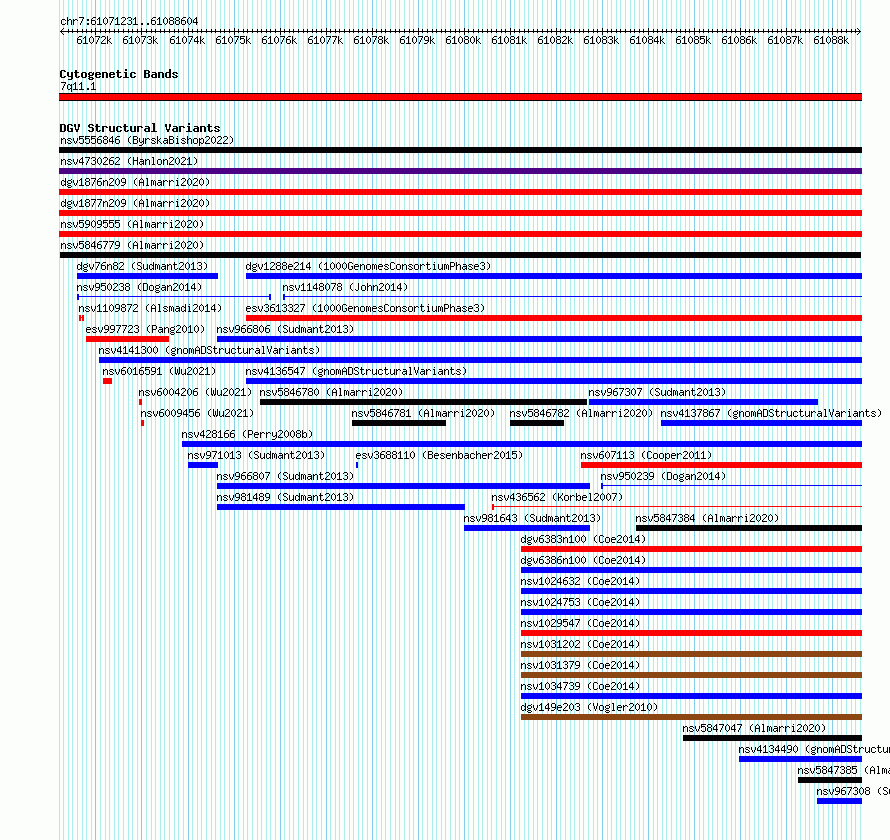 chr7:61071231..61088604

61072k 61073k 61074k 61075k 61076k 61077k 61078k 61079k 61080k 61081k 61082k 61083k 61084k 61085k 61086k 61087k 61088k

Cytogenetic Bands
7q11.1

DGV Structural Variants
nsv5556846 (ByrskaBishop2022)
nsv4730262 (Hanlon2021)
dgv1876n209 (Almarri2020)
dgv1877n209 (Almarri2020)
nsv5909555 (Almarri2020)
nsv5846779 (Almarri2020)
dgv76n82 (Sudmant2013)
dgv1288e214 (1000GenomesConsortiumPhase3)
nsv950238 (Dogan2014)
nsv1148078 (John2014)
nsv1109872 (Alsmadi2014)
esv3613327 (1000GenomesConsortiumPhase3)
esv997723 (Pang2010)
nsv966806 (Sudmant2013)
nsv4141300 (gnomADStructuralVariants)
nsv6016591 (Wu2021)
nsv4136547 (gnomADStructuralVariants)
nsv6004206 (Wu2021)
nsv5846780 (Almarri2020)
nsv967307 (Sudmant2013)
nsv6009456 (Wu2021)
nsv5846781 (Almarri2020)
nsv5846782 (Almarri2020)
nsv4137867 (gnomADStructuralVariants)
nsv428166 (Perry2008b)
nsv971013 (Sudmant2013)
esv3688110 (Besenbacher2015)
nsv607113 (Cooper2011)
nsv966807 (Sudmant2013)
nsv950239 (Dogan2014)
nsv981489 (Sudmant2013)
nsv436562 (Korbel2007)
nsv981643 (Sudmant2013)
nsv5847384 (Almarri2020)
dgv6383n100 (Coe2014)
dgv6386n100 (Coe2014)
nsv1024632 (Coe2014)
nsv1024753 (Coe2014)
nsv1029547 (Coe2014)
nsv1031202 (Coe2014)
nsv1031379 (Coe2014)
nsv1034739 (Coe2014)
dgv149e203 (Vogler2010)
nsv5847047 (Almarri2020)
nsv4134490 (gnomADStructu
nsv5847385 (Alma
nsv967308 (S